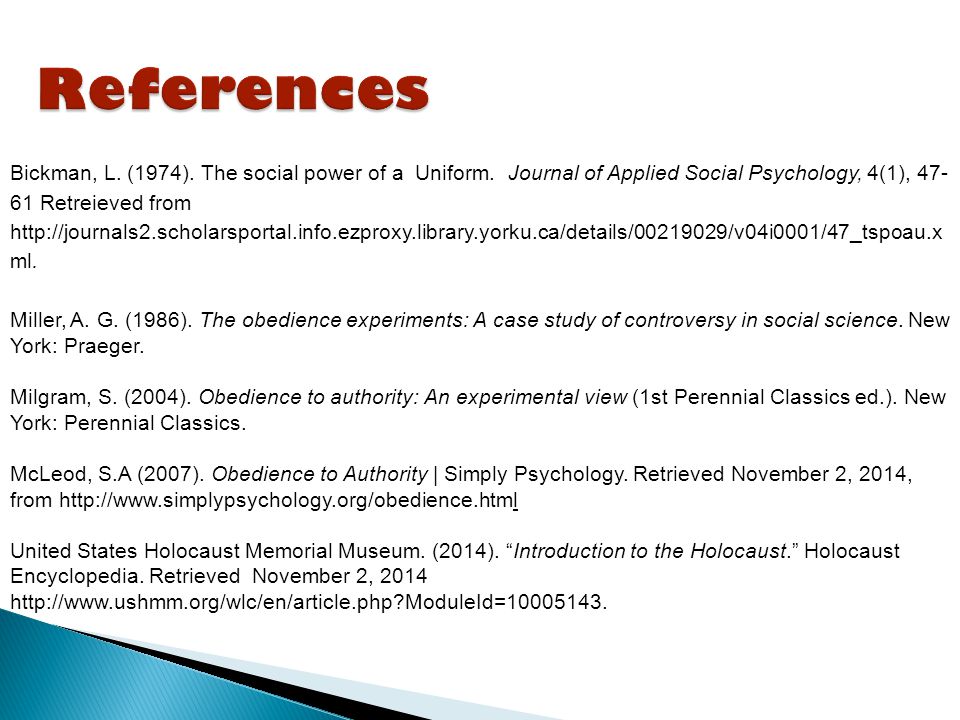 References

Bickman, L. (1974). The social power of a Uniform. Journal of Applied Social Psychology, 4(1), 47-61 Retreieved from http://journals2.scholarsportal.info.ezproxy.library.yorku.ca/details/00219029/v04i0001/47_tspoau.xml.

Miller, A. G. (1986). The obedience experiments: A case study of controversy in social science. New York: Praeger.

Milgram, S. (2004). Obedience to authority: An experimental view (1st Perennial Classics ed.). New York: Perennial Classics.

McLeod, S.A (2007). Obedience to Authority | Simply Psychology. Retrieved November 2, 2014, from http://www.simplypsychology.org/obedience.html

United States Holocaust Memorial Museum. (2014). “Introduction to the Holocaust.” Holocaust Encyclopedia. Retrieved November 2, 2014 http://www.ushmm.org/wlc/en/article.php?ModuleId=10005143.